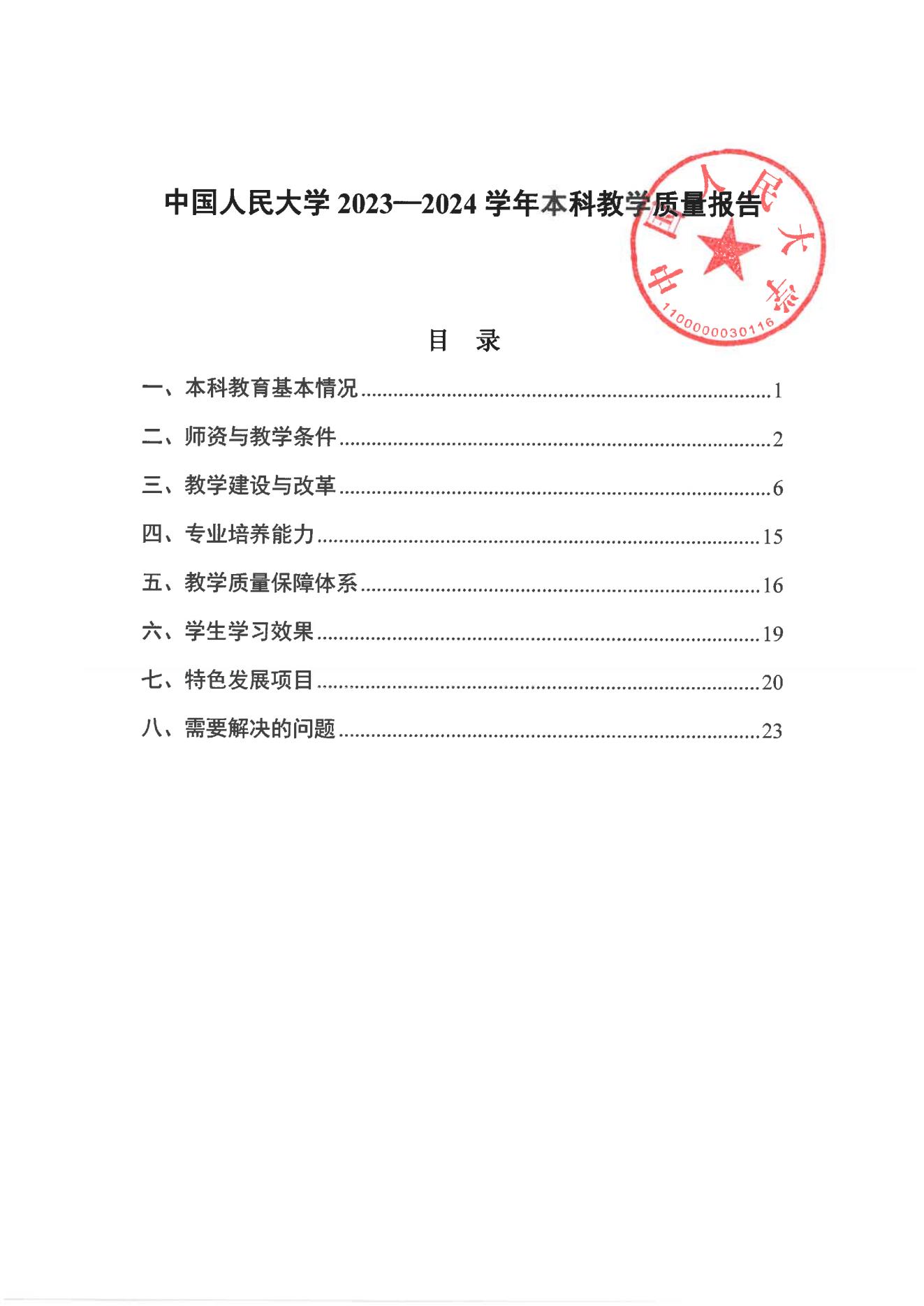 中国人民大学 2023—2024 学年本科教学质量报告

中国人民大学

1100000030116

目　录

一、本科教育基本情况……1

二、师资与教学条件……2

三、教学建设与改革……6

四、专业培养能力……15

五、教学质量保障体系……16

六、学生学习效果……19

七、特色发展项目……20

八、需要解决的问题……23